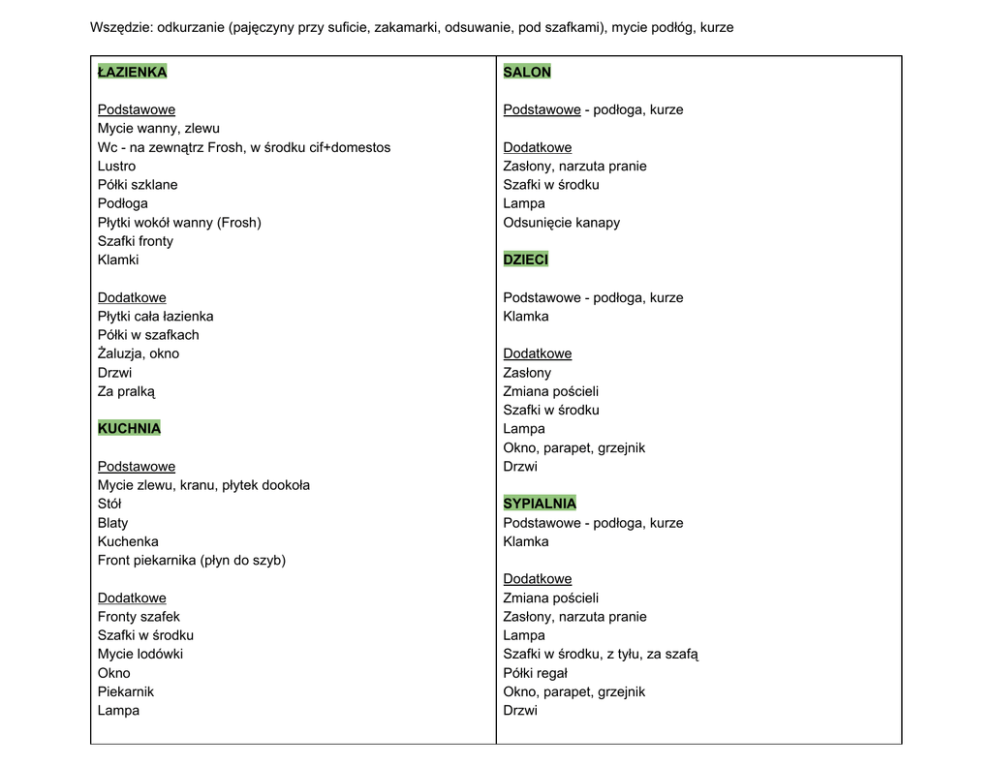 Wszędzie: odkurzanie (pajęczyny przy suficie, zakamarki, odsuwanie, pod szafkami), mycie podłóg, kurze

ŁAZIENKA

Podstawowe
Mycie wanny, zlewu
Wc - na zewnątrz Frosh, w środku cif+domestos
Lustro
Półki szklane
Podłoga
Płytki wokół wanny (Frosh)
Szafki fronty
Klamki

Dodatkowe
Płytki cała łazienka
Półki w szafkach
Żaluzja, okno
Drzwi
Za pralką

KUCHNIA

Podstawowe
Mycie zlewu, kranu, płytek dookoła
Stół
Blaty
Kuchenka
Front piekarnika (płyn do szyb)

Dodatkowe
Fronty szafek
Szafki w środku
Mycie lodówki
Okno
Piekarnik
Lampa

SALON

Podstawowe - podłoga, kurze

Dodatkowe
Zasłony, narzuta pranie
Szafki w środku
Lampa
Odsunięcie kanapy

DZIECI

Podstawowe - podłoga, kurze
Klamka

Dodatkowe
Zasłony
Zmiana pościeli
Szafki w środku
Lampa
Okno, parapet, grzejnik
Drzwi

SYPIALNIA
Podstawowe - podłoga, kurze
Klamka

Dodatkowe
Zmiana pościeli
Zasłony, narzuta pranie
Lampa
Szafki w środku, z tyłu, za szafą
Półki regał
Okno, parapet, grzejnik
Drzwi